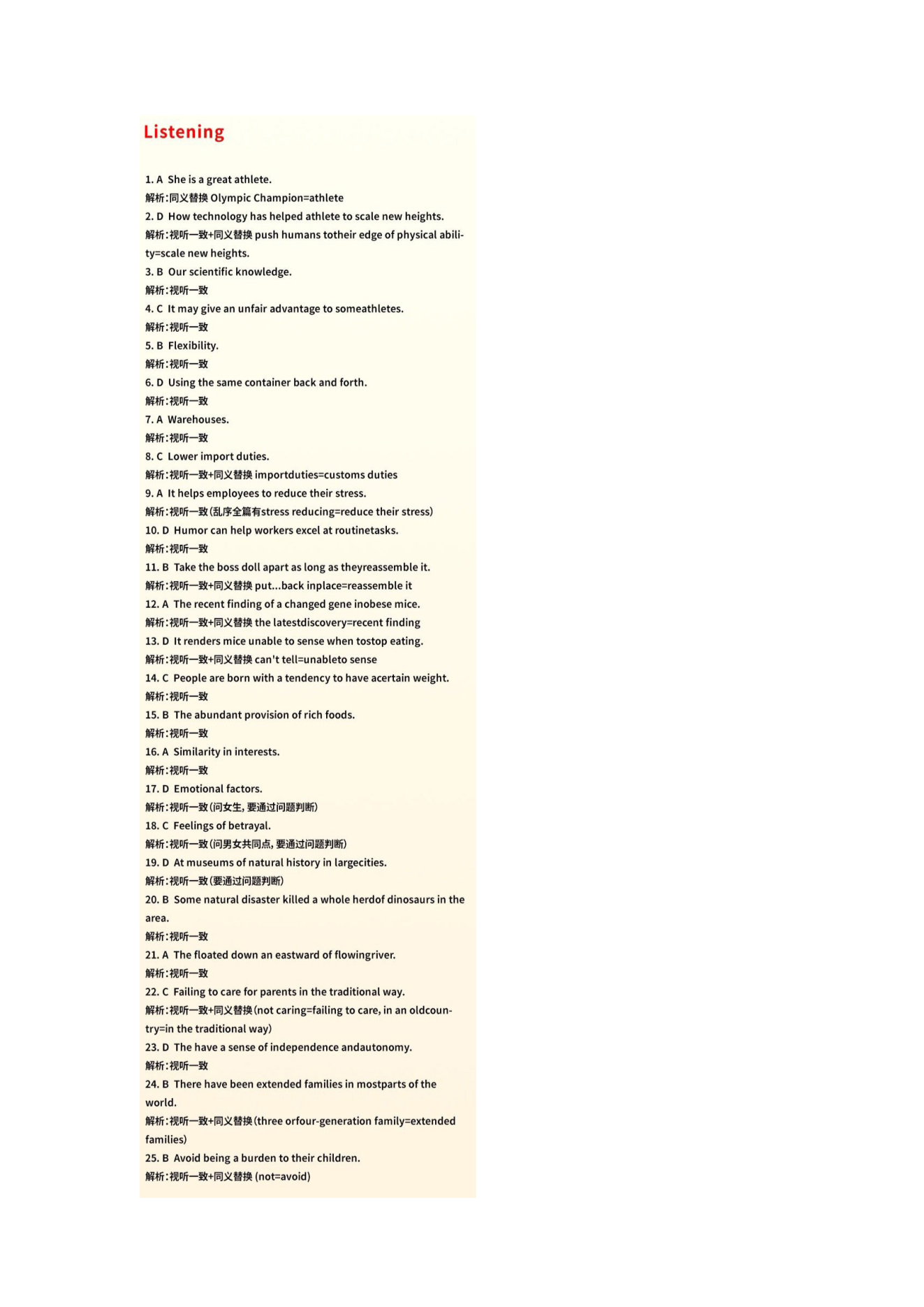 Listening

1. A She is a great athlete.
解析:同义替换 Olympic Champion=athlete
2. D How technology has helped athlete to scale new heights.
解析:视听一致+同义替换 push humans totheir edge of physical ability=scale new heights.
3. B Our scientific knowledge.
解析:视听一致
4. C It may give an unfair advantage to someathletes.
解析:视听一致
5. B Flexibility.
解析:视听一致
6. D Using the same container back and forth.
解析:视听一致
7. A Warehouses.
解析:视听一致
8. C Lower import duties.
解析:视听一致+同义替换 importduties=customs duties
9. A It helps employees to reduce their stress.
解析:视听一致(乱序全篇有stress reducing=reduce their stress)
10. D Humor can help workers excel at routinetasks.
解析:视听一致
11. B Take the boss doll apart as long as theyreassemble it.
解析:视听一致+同义替换 put...back inplace=reassemble it
12. A The recent finding of a changed gene inobese mice.
解析:视听一致+同义替换 the latestdiscovery=recent finding
13. D It renders mice unable to sense when tostop eating.
解析:视听一致+同义替换 can't tell=unableto sense
14. C People are born with a tendency to have acertain weight.
解析:视听一致
15. B The abundant provision of rich foods.
解析:视听一致
16. A Similarity in interests.
解析:视听一致
17. D Emotional factors.
解析:视听一致(问女生,要通过问题判断)
18. C Feelings of betrayal.
解析:视听一致(问男女共同点,要通过问题判断)
19. D At museums of natural history in largecities.
解析:视听一致(要通过问题判断)
20. B Some natural disaster killed a whole herdof dinosaurs in the area.
解析:视听一致
21. A The floated down an eastward of flowingriver.
解析:视听一致
22. C Failing to care for parents in the traditional way.
解析:视听一致+同义替换(not caring=failing to care, in an oldcountry=in the traditional way)
23. D The have a sense of independence andautonomy.
解析:视听一致
24. B There have been extended families in mostparts of the world.
解析:视听一致+同义替换(three orfour-generation family=extended families)
25. B Avoid being a burden to their children.
解析:视听一致+同义替换 (not=avoid)